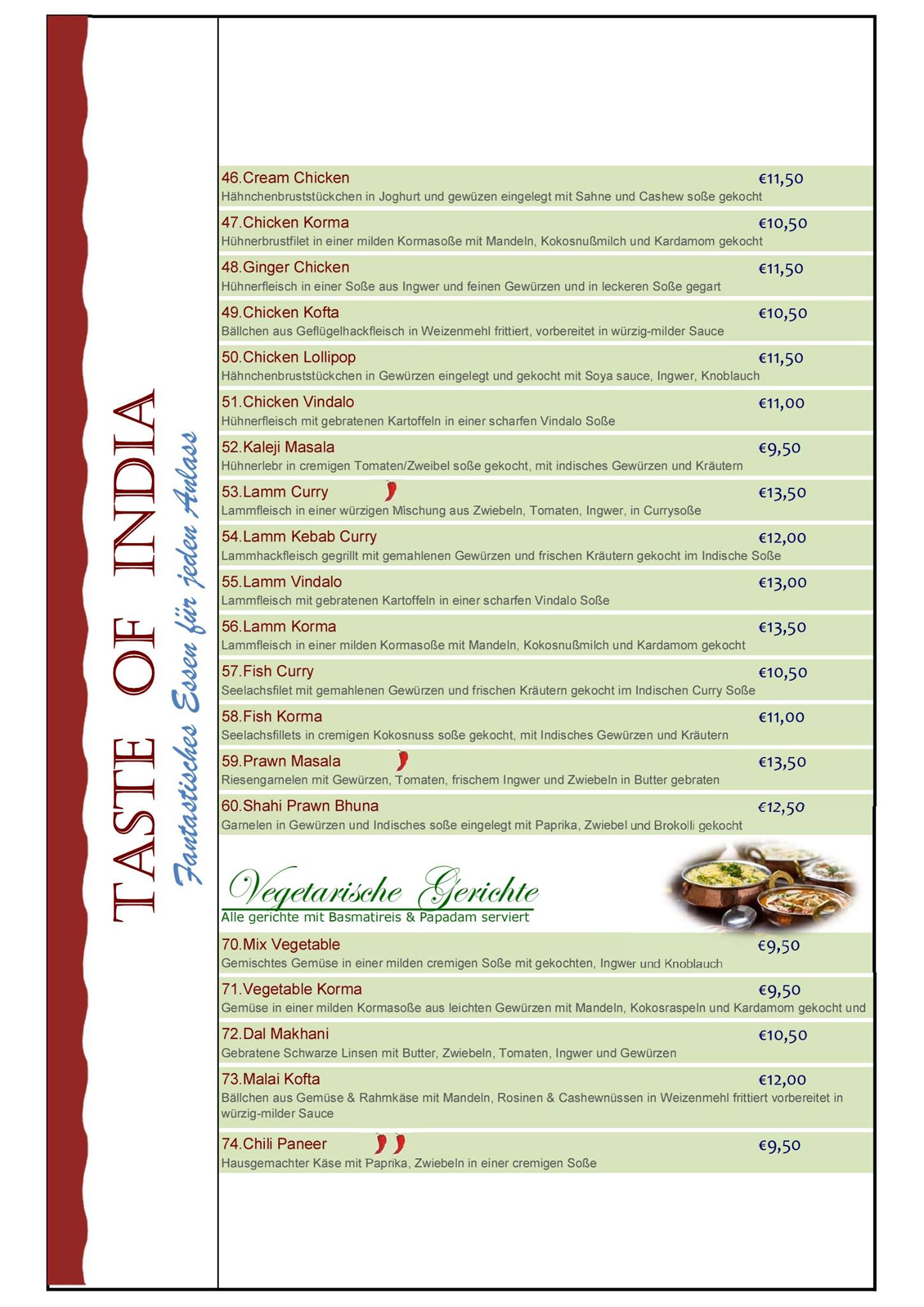 TASTE OF INDIA

Fantastisches Essen für jeden Anlass

46.Cream Chicken €11,50
Hähnchenbruststückchen in Joghurt und gewüzen eingelegt mit Sahne und Cashew soße gekocht

47.Chicken Korma €10,50
Hühnerbrustfilet in einer milden Kormasoße mit Mandeln, Kokosnußmilch und Kardamom gekocht

48.Ginger Chicken €11,50
Hühnerfleisch in einer Soße aus Ingwer und feinen Gewürzen und in leckeren Soße gegart

49.Chicken Kofta €10,50
Bällchen aus Geflügelhackfleisch in Weizenmehl frittiert, vorbereitet in würzig-milder Sauce

50.Chicken Lollipop €11,50
Hähnchenbruststückchen in Gewürzen eingelegt und gekocht mit Soya sauce, Ingwer, Knoblauch

51.Chicken Vindalo €11,00
Hühnerfleisch mit gebratenen Kartoffeln in einer scharfen Vindalo Soße

52.Kaleji Masala €9,50
Hühnerlebr in cremigen Tomaten/Zweibel soße gekocht, mit indisches Gewürzen und Kräutern

53.Lamm Curry €13,50
Lammfleisch in einer würzigen Mischung aus Zwiebeln, Tomaten, Ingwer, in Currysoße

54.Lamm Kebab Curry €12,00
Lammhackfleisch gegrillt mit gemahlenen Gewürzen und frischen Kräutern gekocht im Indische Soße

55.Lamm Vindalo €13,00
Lammfleisch mit gebratenen Kartoffeln in einer scharfen Vindalo Soße

56.Lamm Korma €13,50
Lammfleisch in einer milden Kormasoße mit Mandeln, Kokosnußmilch und Kardamom gekocht

57.Fish Curry €10,50
Seelachsfilet mit gemahlenen Gewürzen und frischen Kräutern gekocht im Indischen Curry Soße

58.Fish Korma €11,00
Seelachsfillets in cremigen Kokosnuss soße gekocht, mit Indisches Gewürzen und Kräutern

59.Prawn Masala €13,50
Riesengarnelen mit Gewürzen, Tomaten, frischem Ingwer und Zwiebeln in Butter gebraten

60.Shahi Prawn Bhuna €12,50
Garnelen in Gewürzen und Indisches soße eingelegt mit Paprika, Zwiebel und Brokolli gekocht

Vegetarische Gerichte
Alle gerichte mit Basmatireis & Papadam serviert

70.Mix Vegetable €9,50
Gemischtes Gemüse in einer milden cremigen Soße mit gekochten, Ingwer und Knoblauch

71.Vegetable Korma €9,50
Gemüse in einer milden Kormasoße aus leichten Gewürzen mit Mandeln, Kokosraspeln und Kardamom gekocht und

72.Dal Makhani €10,50
Gebratene Schwarze Linsen mit Butter, Zwiebeln, Tomaten, Ingwer und Gewürzen

73.Malai Kofta €12,00
Bällchen aus Gemüse & Rahmkäse mit Mandeln, Rosinen & Cashewnüssen in Weizenmehl frittiert vorbereitet in würzig-milder Sauce

74.Chili Paneer €9,50
Hausgemachter Käse mit Paprika, Zwiebeln in einer cremigen Soße